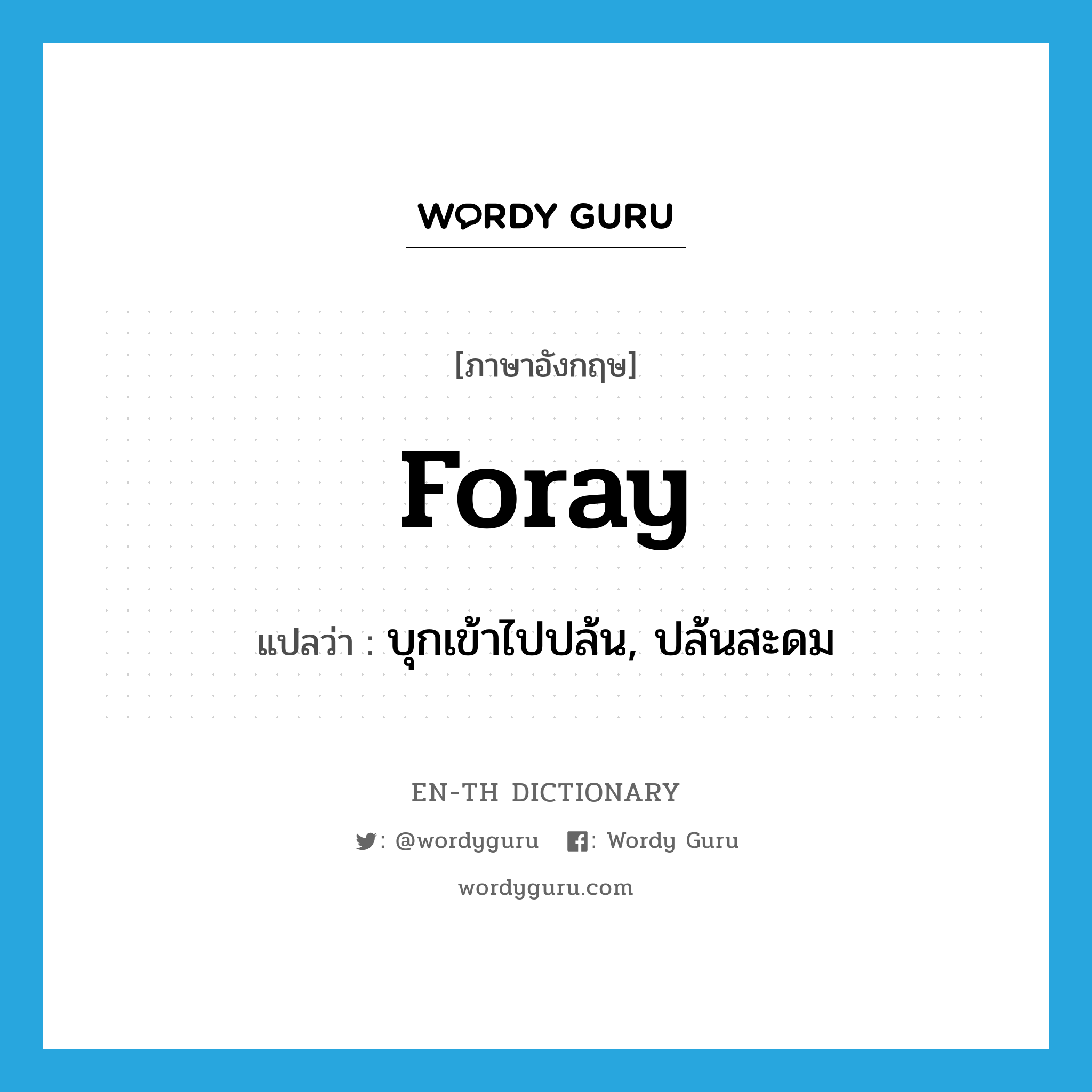 WORDY GURU

[ภาษาอังกฤษ]

foray

แปลว่า : บุกเข้าไปปล้น, ปล้นสะดม

EN-TH DICTIONARY

: @wordyguru : Wordy Guru

wordyguru.com